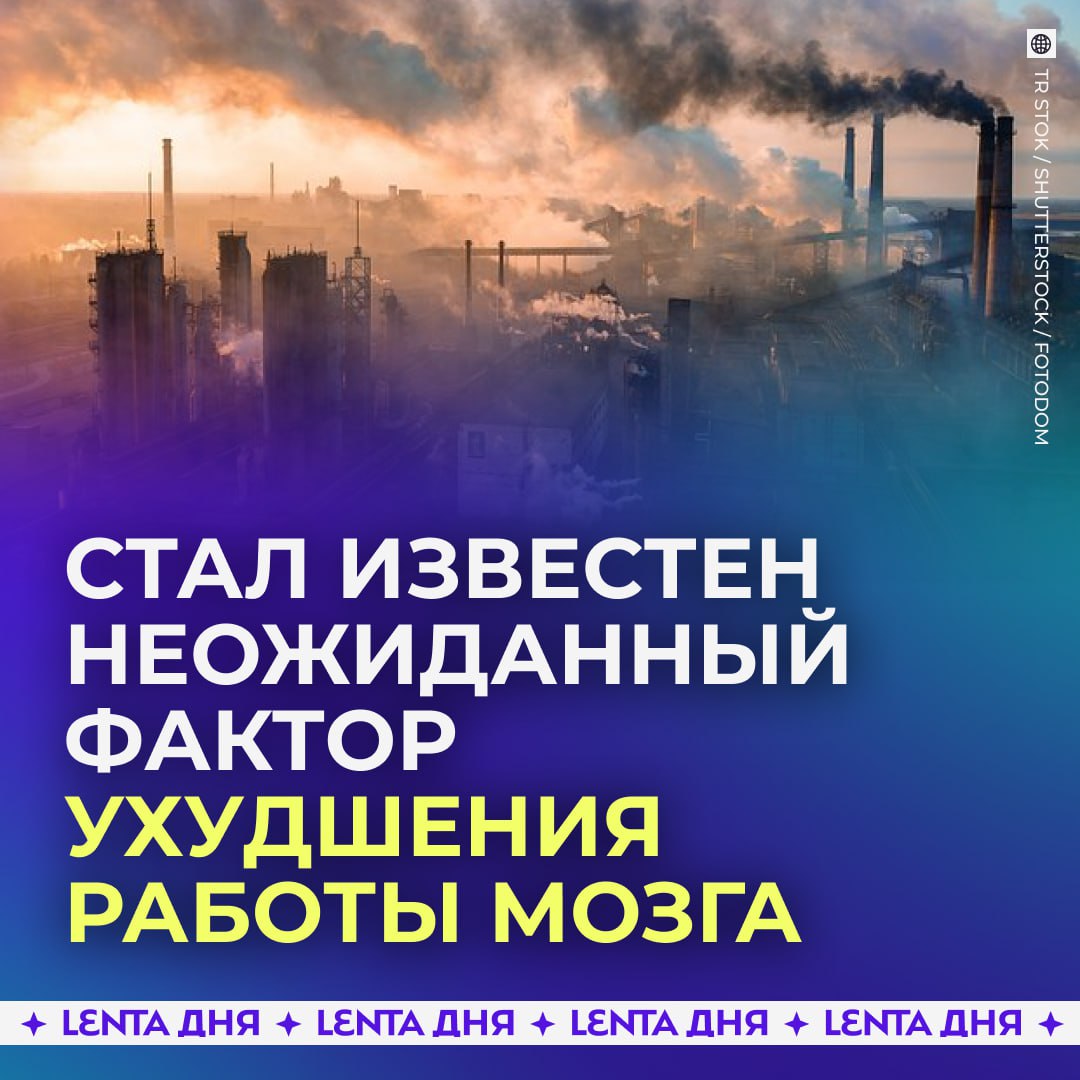 TR STOK / SHUTTERSTOCK / FOTODOM

СТАЛ ИЗВЕСТЕН НЕОЖИДАННЫЙ ФАКТОР УХУДШЕНИЯ РАБОТЫ МОЗГА

✦ LENTA ДНЯ ✦ LENTA ДНЯ ✦ LENTA ДНЯ ✦ LENTA ДНЯ ✦